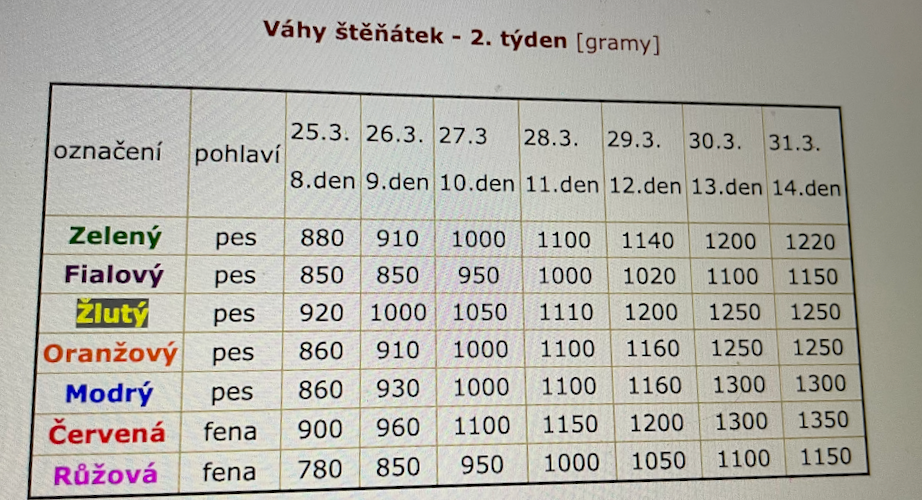 Váhy štěňátek - 2. týden [gramy]

| označení | pohlaví | 25.3. 8.den | 26.3. 9.den | 27.3 10.den | 28.3. 11.den | 29.3. 12.den | 30.3. 13.den | 31.3. 14.den |
|---|---|---|---|---|---|---|---|---|
| Zelený | pes | 880 | 910 | 1000 | 1100 | 1140 | 1200 | 1220 |
| Fialový | pes | 850 | 850 | 950 | 1000 | 1020 | 1100 | 1150 |
| Žlutý | pes | 920 | 1000 | 1050 | 1110 | 1200 | 1250 | 1250 |
| Oranžový | pes | 860 | 910 | 1000 | 1100 | 1160 | 1250 | 1250 |
| Modrý | pes | 860 | 930 | 1000 | 1100 | 1160 | 1300 | 1300 |
| Červená | fena | 900 | 960 | 1100 | 1150 | 1200 | 1300 | 1350 |
| Růžová | fena | 780 | 850 | 950 | 1000 | 1050 | 1100 | 1150 |